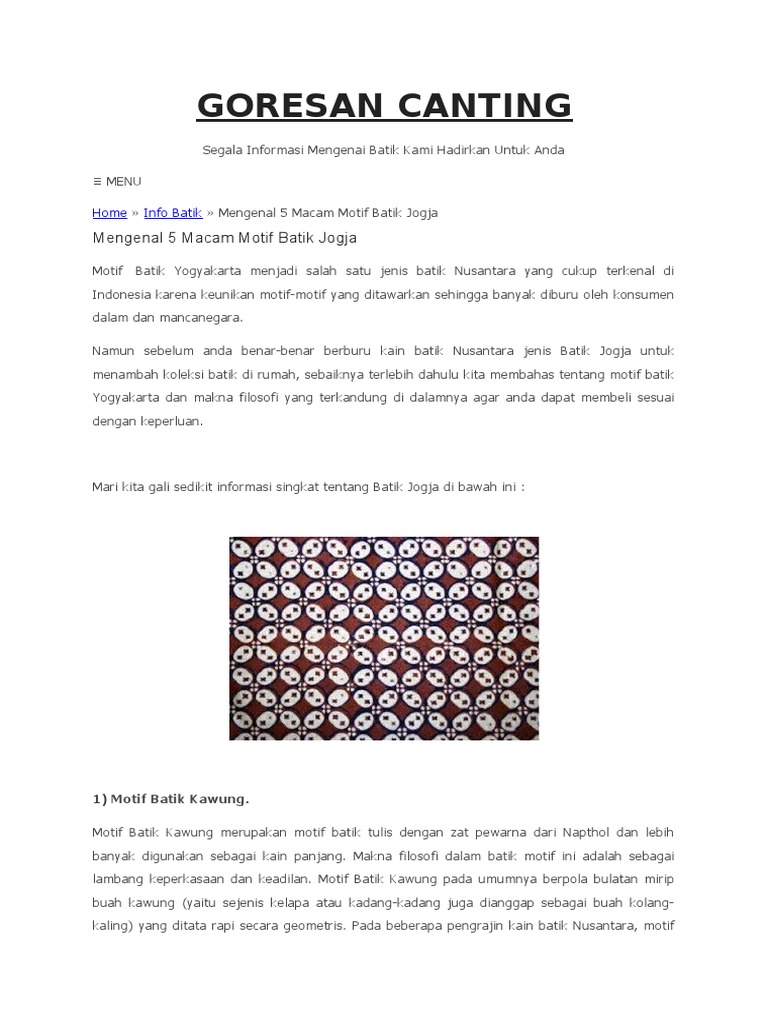 GORESAN CANTING

Segala Informasi Mengenai Batik Kami Hadirkan Untuk Anda

≡ MENU

Home » Info Batik » Mengenal 5 Macam Motif Batik Jogja

Mengenal 5 Macam Motif Batik Jogja

Motif Batik Yogyakarta menjadi salah satu jenis batik Nusantara yang cukup terkenal di Indonesia karena keunikan motif-motif yang ditawarkan sehingga banyak diburu oleh konsumen dalam dan mancanegara.

Namun sebelum anda benar-benar berburu kain batik Nusantara jenis Batik Jogja untuk menambah koleksi batik di rumah, sebaiknya terlebih dahulu kita membahas tentang motif batik Yogyakarta dan makna filosofi yang terkandung di dalamnya agar anda dapat membeli sesuai dengan keperluan.

Mari kita gali sedikit informasi singkat tentang Batik Jogja di bawah ini :

1) Motif Batik Kawung.

Motif Batik Kawung merupakan motif batik tulis dengan zat pewarna dari Napthol dan lebih banyak digunakan sebagai kain panjang. Makna filosofi dalam batik motif ini adalah sebagai lambang keperkasaan dan keadilan. Motif Batik Kawung pada umumnya berpola bulatan mirip buah kawung (yaitu sejenis kelapa atau kadang-kadang juga dianggap sebagai buah kolang-kaling) yang ditata rapi secara geometris. Pada beberapa pengrajin kain batik Nusantara, motif